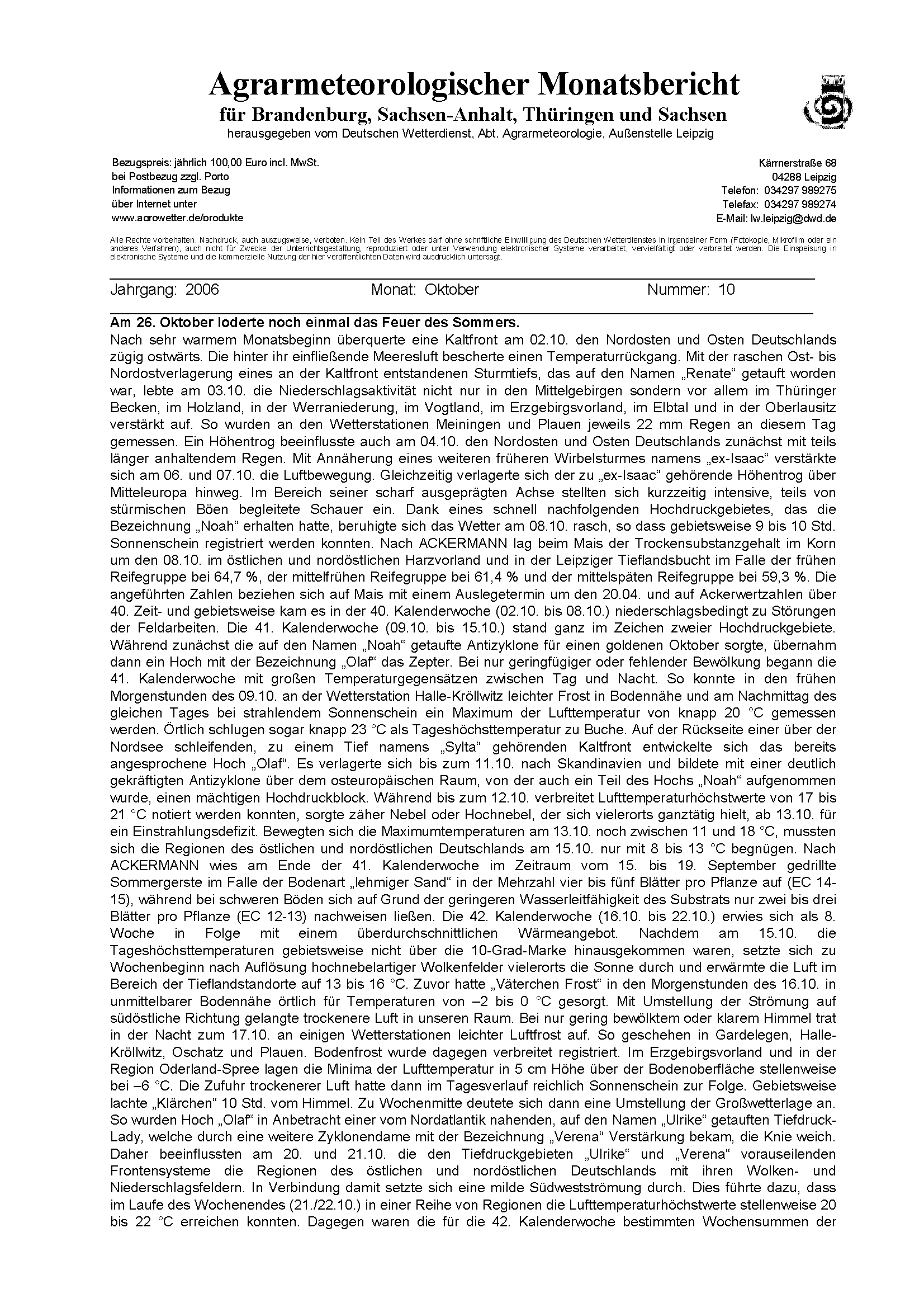 Agrarmeteorologischer Monatsbericht
für Brandenburg, Sachsen-Anhalt, Thüringen und Sachsen
herausgegeben vom Deutschen Wetterdienst, Abt. Agrarmeteorologie, Außenstelle Leipzig

Bezugspreis: jährlich 100,00 Euro incl. MwSt.
bei Postbezug zzgl. Porto
Informationen zum Bezug
über Internet unter
www.agrowetter.de/produkte

Kärrnerstraße 68
04288 Leipzig
Telefon: 034297 989275
Telefax: 034297 989274
E-Mail: lw.leipzig@dwd.de

Alle Rechte vorbehalten. Nachdruck, auch auszugsweise, verboten. Kein Teil des Werkes darf ohne schriftliche Einwilligung des Deutschen Wetterdienstes in irgendeiner Form (Fotokopie, Mikrofilm oder ein anderes Verfahren), auch nicht für Zwecke der Unterrichtsgestaltung, reproduziert oder unter Verwendung elektronischer Systeme verarbeitet, vervielfältigt oder verbreitet werden. Die Einspeisung in elektronische Systeme und die kommerzielle Nutzung der hier veröffentlichten Daten wird ausdrücklich untersagt.

Jahrgang: 2006 Monat: Oktober Nummer: 10

Am 26. Oktober loderte noch einmal das Feuer des Sommers.
Nach sehr warmem Monatsbeginn überquerte eine Kaltfront am 02.10. den Nordosten und Osten Deutschlands zügig ostwärts. Die hinter ihr einfließende Meeresluft bescherte einen Temperaturrückgang. Mit der raschen Ost- bis Nordostverlagerung eines an der Kaltfront entstandenen Sturmtiefs, das auf den Namen „Renate“ getauft worden war, lebte am 03.10. die Niederschlagsaktivität nicht nur in den Mittelgebirgen sondern vor allem im Thüringer Becken, im Holzland, in der Werraniederung, im Vogtland, im Erzgebirgsvorland, im Elbtal und in der Oberlausitz verstärkt auf. So wurden an den Wetterstationen Meiningen und Plauen jeweils 22 mm Regen an diesem Tag gemessen. Ein Höhentrog beeinflusste auch am 04.10. den Nordosten und Osten Deutschlands zunächst mit teils länger anhaltendem Regen. Mit Annäherung eines weiteren früheren Wirbelsturmes namens „ex-Isaac“ verstärkte sich am 06. und 07.10. die Luftbewegung. Gleichzeitig verlagerte sich der zu „ex-Isaac“ gehörende Höhentrog über Mitteleuropa hinweg. Im Bereich seiner scharf ausgeprägten Achse stellten sich kurzzeitig intensive, teils von stürmischen Böen begleitete Schauer ein. Dank eines schnell nachfolgenden Hochdruckgebietes, das die Bezeichnung „Noah“ erhalten hatte, beruhigte sich das Wetter am 08.10. rasch, so dass gebietsweise 9 bis 10 Std. Sonnenschein registriert werden konnten. Nach ACKERMANN lag beim Mais der Trockensubstanzgehalt im Korn um den 08.10. im östlichen und nordöstlichen Harzvorland und in der Leipziger Tieflandsbucht im Falle der frühen Reifegruppe bei 64,7 %, der mittelfrühen Reifegruppe bei 61,4 % und der mittelspäten Reifegruppe bei 59,3 %. Die angeführten Zahlen beziehen sich auf Mais mit einem Auslegetermin um den 20.04. und auf Ackerwertzahlen über 40. Zeit- und gebietsweise kam es in der 40. Kalenderwoche (02.10. bis 08.10.) niederschlagsbedingt zu Störungen der Feldarbeiten. Die 41. Kalenderwoche (09.10. bis 15.10.) stand ganz im Zeichen zweier Hochdruckgebiete. Während zunächst die auf den Namen „Noah“ getaufte Antizyklone für einen goldenen Oktober sorgte, übernahm dann ein Hoch mit der Bezeichnung „Olaf“ das Zepter. Bei nur geringfügiger oder fehlender Bewölkung begann die 41. Kalenderwoche mit großen Temperaturgegensätzen zwischen Tag und Nacht. So konnte in den frühen Morgenstunden des 09.10. an der Wetterstation Halle-Kröllwitz leichter Frost in Bodennähe und am Nachmittag des gleichen Tages bei strahlendem Sonnenschein ein Maximum der Lufttemperatur von knapp 20 °C gemessen werden. Örtlich schlugen sogar knapp 23 °C als Tageshöchsttemperatur zu Buche. Auf der Rückseite einer über der Nordsee schleifenden, zu einem Tief namens „Sylta“ gehörenden Kaltfront entwickelte sich das bereits angesprochene Hoch „Olaf“. Es verlagerte sich bis zum 11.10. nach Skandinavien und bildete mit einer deutlich gekräftigten Antizyklone über dem osteuropäischen Raum, von der auch ein Teil des Hochs „Noah“ aufgenommen wurde, einen mächtigen Hochdruckblock. Während bis zum 12.10. verbreitet Lufttemperaturhöchstwerte von 17 bis 21 °C notiert werden konnten, sorgte zäher Nebel oder Hochnebel, der sich vielerorts ganztätig hielt, ab 13.10. für ein Einstrahlungsdefizit. Bewegten sich die Maximumtemperaturen am 13.10. noch zwischen 11 und 18 °C, mussten sich die Regionen des östlichen und nordöstlichen Deutschlands am 15.10. nur mit 8 bis 13 °C begnügen. Nach ACKERMANN wies am Ende der 41. Kalenderwoche im Zeitraum vom 15. bis 19. September gedrillte Sommergerste im Falle der Bodenart „lehmiger Sand“ in der Mehrzahl vier bis fünf Blätter pro Pflanze auf (EC 14-15), während bei schweren Böden sich auf Grund der geringeren Wasserleitfähigkeit des Substrats nur zwei bis drei Blätter pro Pflanze (EC 12-13) nachweisen ließen. Die 42. Kalenderwoche (16.10. bis 22.10.) erwies sich als 8. Woche in Folge mit einem überdurchschnittlichen Wärmeangebot. Nachdem am 15.10. die Tageshöchsttemperaturen gebietsweise nicht über die 10-Grad-Marke hinausgekommen waren, setzte sich zu Wochenbeginn nach Auflösung hochnebelartiger Wolkenfelder vielerorts die Sonne durch und erwärmte die Luft im Bereich der Tieflandstandorte auf 13 bis 16 °C. Zuvor hatte „Väterchen Frost“ in den Morgenstunden des 16.10. in unmittelbarer Bodennähe örtlich für Temperaturen von –2 bis 0 °C gesorgt. Mit Umstellung der Strömung auf südöstliche Richtung gelangte trockenere Luft in unseren Raum. Bei nur gering bewölktem oder klarem Himmel trat in der Nacht zum 17.10. an einigen Wetterstationen leichter Luftfrost auf. So geschehen in Gardelegen, Halle-Kröllwitz, Oschatz und Plauen. Bodenfrost wurde dagegen verbreitet registriert. Im Erzgebirgsvorland und in der Region Oderland-Spree lagen die Minima der Lufttemperatur in 5 cm Höhe über der Bodenoberfläche stellenweise bei –6 °C. Die Zufuhr trockenerer Luft hatte dann im Tagesverlauf reichlich Sonnenschein zur Folge. Gebietsweise lachte „Klärchen“ 10 Std. vom Himmel. Zu Wochenmitte deutete sich dann eine Umstellung der Großwetterlage an. So wurden Hoch „Olaf“ in Anbetracht einer vom Nordatlantik nahenden, auf den Namen „Ulrike“ getauften Tiefdruck-Lady, welche durch eine weitere Zyklonendame mit der Bezeichnung „Verena“ Verstärkung bekam, die Knie weich. Daher beeinflussten am 20. und 21.10. die den Tiefdruckgebieten „Ulrike“ und „Verena“ vorauseilenden Frontensysteme die Regionen des östlichen und nordöstlichen Deutschlands mit ihren Wolken- und Niederschlagsfeldern. In Verbindung damit setzte sich eine milde Südwestströmung durch. Dies führte dazu, dass im Laufe des Wochenendes (21./22.10.) in einer Reihe von Regionen die Lufttemperaturhöchstwerte stellenweise 20 bis 22 °C erreichen konnten. Dagegen waren die für die 42. Kalenderwoche bestimmten Wochensummen der